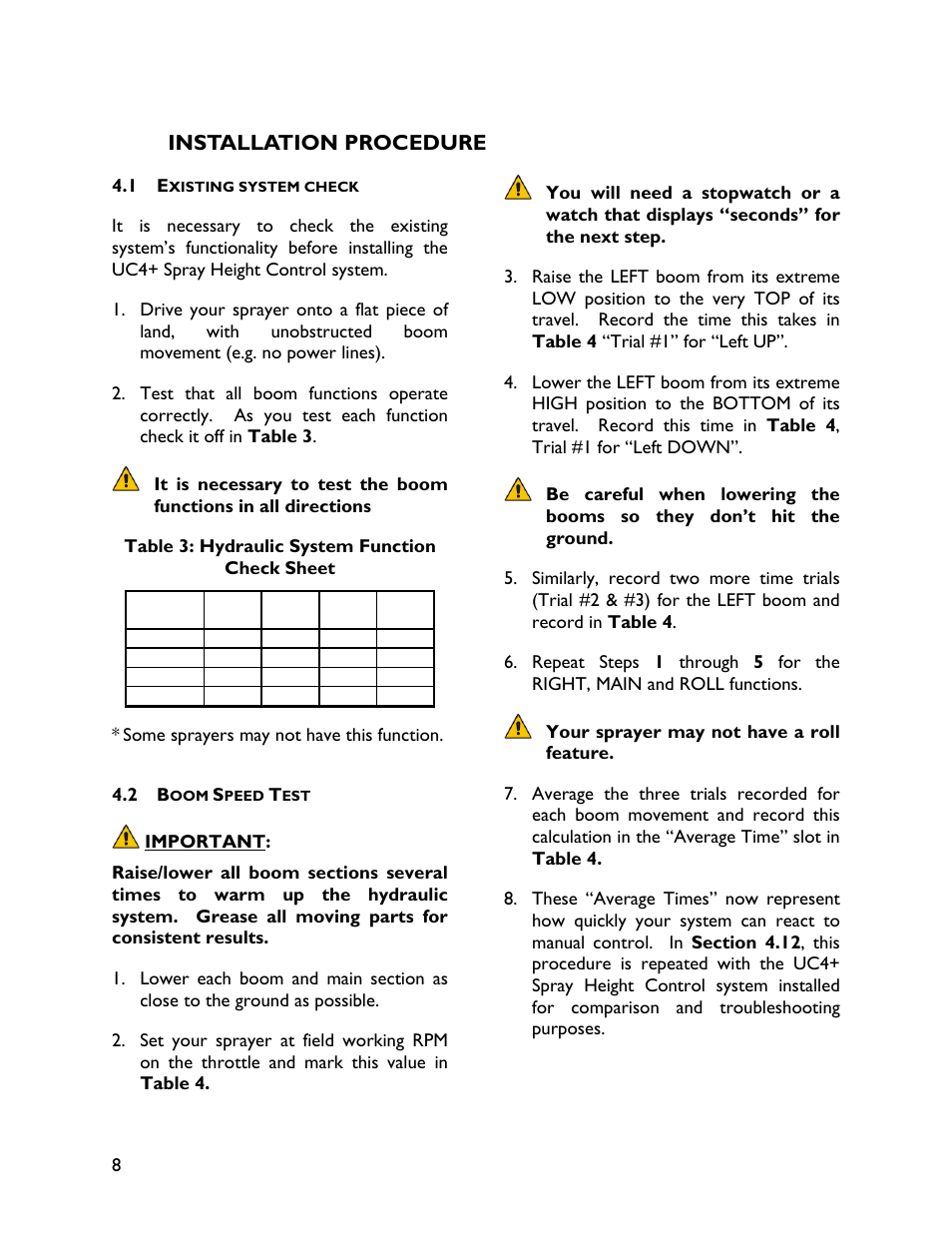 INSTALLATION PROCEDURE

4.1 EXISTING SYSTEM CHECK

It is necessary to check the existing system's functionality before installing the UC4+ Spray Height Control system.

1. Drive your sprayer onto a flat piece of land, with unobstructed boom movement (e.g. no power lines).

2. Test that all boom functions operate correctly. As you test each function check it off in Table 3.

It is necessary to test the boom functions in all directions

Table 3: Hydraulic System Function Check Sheet

| | | | | |
|---|---|---|---|---|
| | | | | |
| | | | | |
| | | | | |
| | | | | |

* Some sprayers may not have this function.

4.2 BOOM SPEED TEST

IMPORTANT:

Raise/lower all boom sections several times to warm up the hydraulic system. Grease all moving parts for consistent results.

1. Lower each boom and main section as close to the ground as possible.

2. Set your sprayer at field working RPM on the throttle and mark this value in Table 4.

You will need a stopwatch or a watch that displays "seconds" for the next step.

3. Raise the LEFT boom from its extreme LOW position to the very TOP of its travel. Record the time this takes in Table 4 "Trial #1" for "Left UP".

4. Lower the LEFT boom from its extreme HIGH position to the BOTTOM of its travel. Record this time in Table 4, Trial #1 for "Left DOWN".

Be careful when lowering the booms so they don't hit the ground.

5. Similarly, record two more time trials (Trial #2 & #3) for the LEFT boom and record in Table 4.

6. Repeat Steps 1 through 5 for the RIGHT, MAIN and ROLL functions.

Your sprayer may not have a roll feature.

7. Average the three trials recorded for each boom movement and record this calculation in the "Average Time" slot in Table 4.

8. These "Average Times" now represent how quickly your system can react to manual control. In Section 4.12, this procedure is repeated with the UC4+ Spray Height Control system installed for comparison and troubleshooting purposes.

8